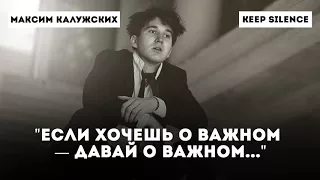 МАКСИМ КАЛУЖСКИХ

KEEP SILENCE

"ЕСЛИ ХОЧЕШЬ О ВАЖНОМ — ДАВАЙ О ВАЖНОМ..."